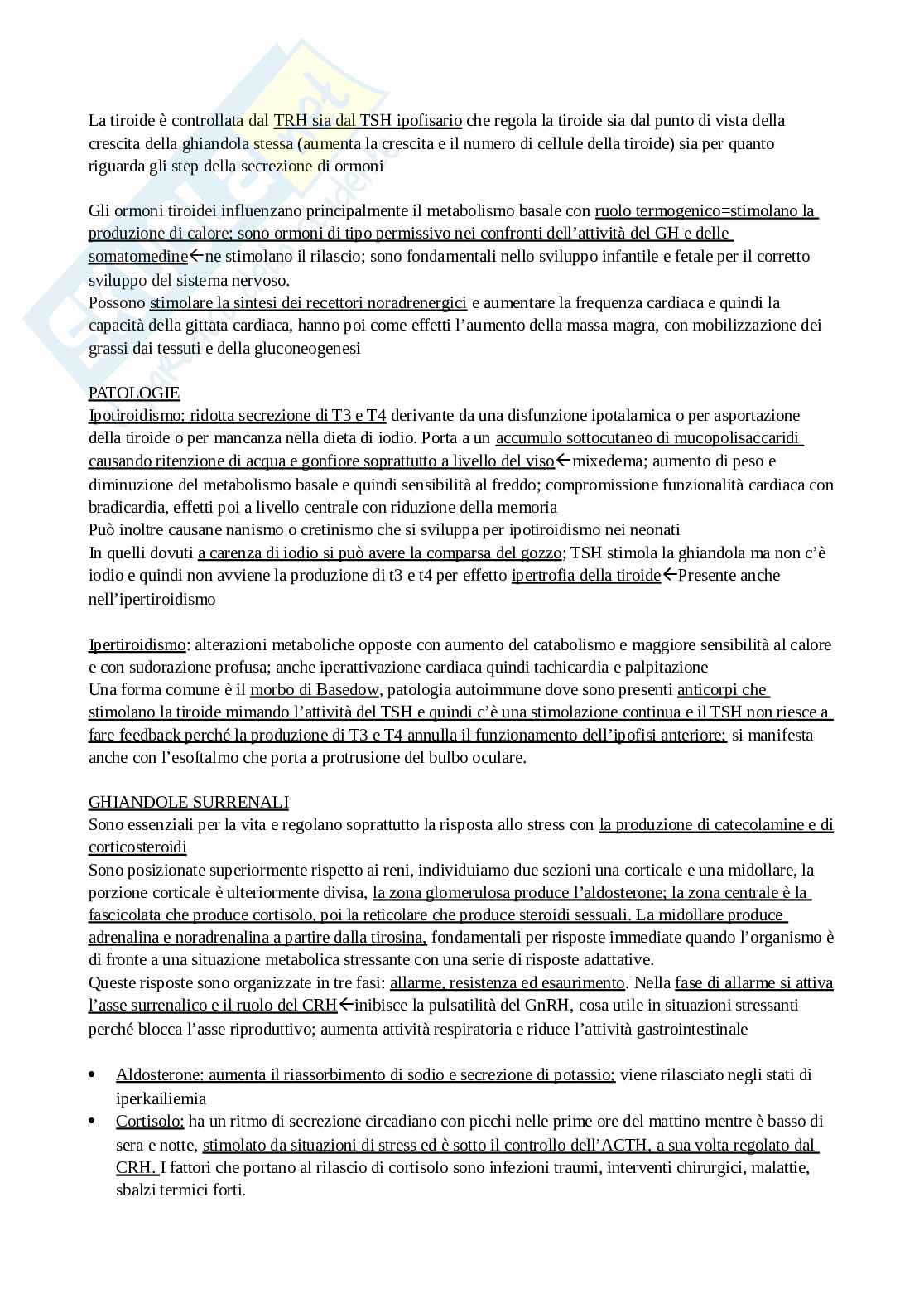 La tiroide è controllata dal TRH sia dal TSH ipofisario che regola la tiroide sia dal punto di vista della crescita della ghiandola stessa (aumenta la crescita e il numero di cellule della tiroide) sia per quanto riguarda gli step della secrezione di ormoni

Gli ormoni tiroidei influenzano principalmente il metabolismo basale con ruolo termogenico=stimolano la produzione di calore; sono ormoni di tipo permissivo nei confronti dell'attività del GH e delle somatomedine←ne stimolano il rilascio; sono fondamentali nello sviluppo infantile e fetale per il corretto sviluppo del sistema nervoso.
Possono stimolare la sintesi dei recettori noradrenergici e aumentare la frequenza cardiaca e quindi la capacità della gittata cardiaca, hanno poi come effetti l'aumento della massa magra, con mobilizzazione dei grassi dai tessuti e della gluconeogenesi

PATOLOGIE
Ipotiroidismo: ridotta secrezione di T3 e T4 derivante da una disfunzione ipotalamica o per asportazione della tiroide o per mancanza nella dieta di iodio. Porta a un accumulo sottocutaneo di mucopolisaccaridi causando ritenzione di acqua e gonfiore soprattutto a livello del viso←mixedema; aumento di peso e diminuzione del metabolismo basale e quindi sensibilità al freddo; compromissione funzionalità cardiaca con bradicardia, effetti poi a livello centrale con riduzione della memoria
Può inoltre causane nanismo o cretinismo che si sviluppa per ipotiroidismo nei neonati
In quelli dovuti a carenza di iodio si può avere la comparsa del gozzo; TSH stimola la ghiandola ma non c'è iodio e quindi non avviene la produzione di t3 e t4 per effetto ipertrofia della tiroide←Presente anche nell'ipertiroidismo

Ipertiroidismo: alterazioni metaboliche opposte con aumento del catabolismo e maggiore sensibilità al calore e con sudorazione profusa; anche iperattivazione cardiaca quindi tachicardia e palpitazione
Una forma comune è il morbo di Basedow, patologia autoimmune dove sono presenti anticorpi che stimolano la tiroide mimando l'attività del TSH e quindi c'è una stimolazione continua e il TSH non riesce a fare feedback perché la produzione di T3 e T4 annulla il funzionamento dell'ipofisi anteriore; si manifesta anche con l'esoftalmo che porta a protrusione del bulbo oculare.

GHIANDOLE SURRENALI
Sono essenziali per la vita e regolano soprattutto la risposta allo stress con la produzione di catecolamine e di corticosteroidi
Sono posizionate superiormente rispetto ai reni, individuiamo due sezioni una corticale e una midollare, la porzione corticale è ulteriormente divisa, la zona glomerulosa produce l'aldosterone; la zona centrale è la fascicolata che produce cortisolo, poi la reticolare che produce steroidi sessuali. La midollare produce adrenalina e noradrenalina a partire dalla tirosina, fondamentali per risposte immediate quando l'organismo è di fronte a una situazione metabolica stressante con una serie di risposte adattative.
Queste risposte sono organizzate in tre fasi: allarme, resistenza ed esaurimento. Nella fase di allarme si attiva l'asse surrenalico e il ruolo del CRH←inibisce la pulsatilità del GnRH, cosa utile in situazioni stressanti perché blocca l'asse riproduttivo; aumenta attività respiratoria e riduce l'attività gastrointestinale

• Aldosterone: aumenta il riassorbimento di sodio e secrezione di potassio; viene rilasciato negli stati di iperkailiemia
• Cortisolo: ha un ritmo di secrezione circadiano con picchi nelle prime ore del mattino mentre è basso di sera e notte, stimolato da situazioni di stress ed è sotto il controllo dell'ACTH, a sua volta regolato dal CRH. I fattori che portano al rilascio di cortisolo sono infezioni traumi, interventi chirurgici, malattie, sbalzi termici forti.